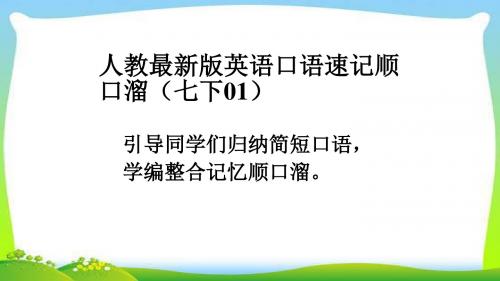 人教最新版英语口语速记顺口溜（七下01）

引导同学们归纳简短口语，
学编整合记忆顺口溜。